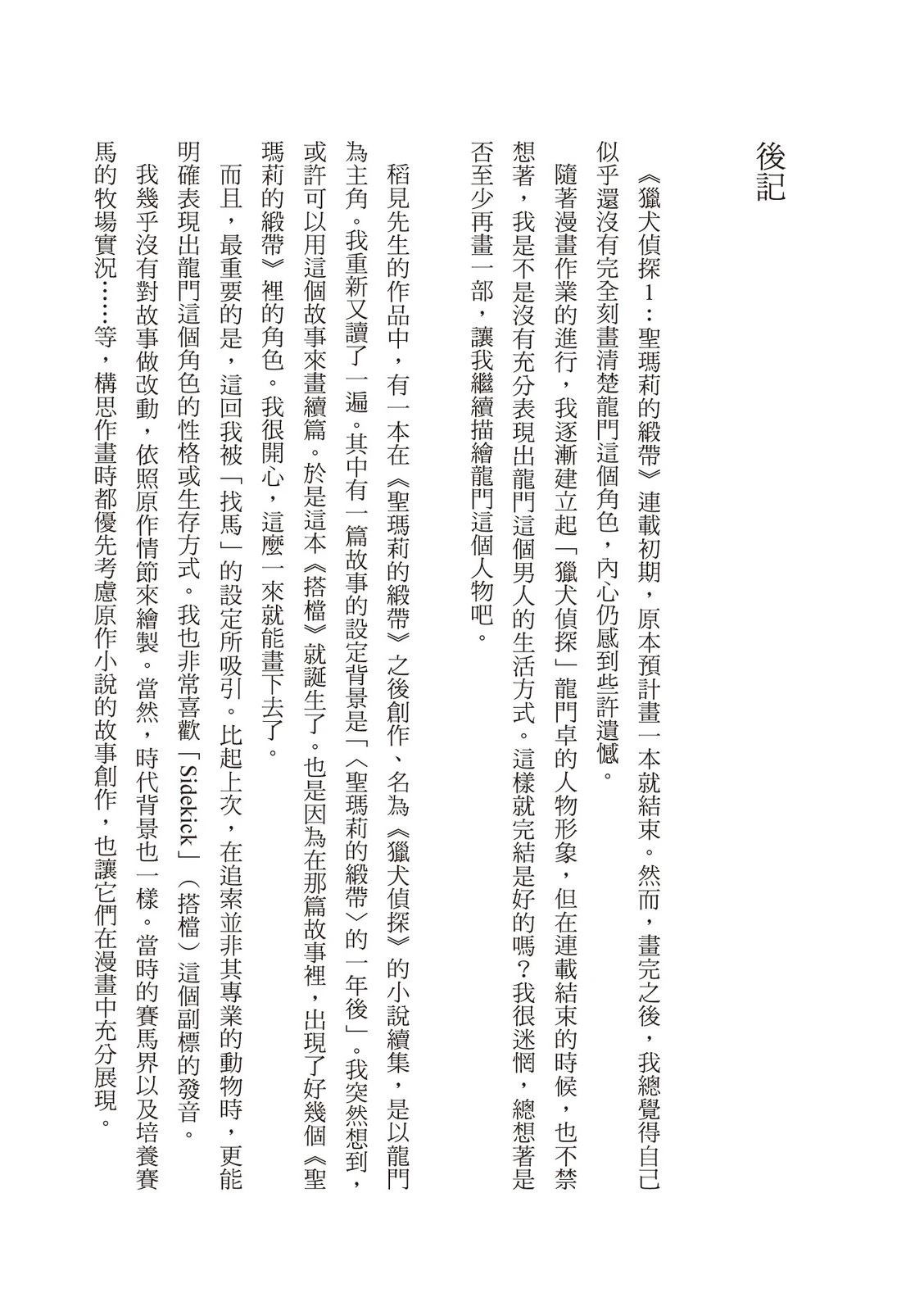 後記

《獵犬偵探1：聖瑪莉的緞帶》連載初期，原本預計畫一本就結束。然而，畫完之後，我總覺得自己似乎還沒有完全刻畫清楚龍門這個角色，內心仍感到些許遺憾。

隨著漫畫作業的進行，我逐漸建立起「獵犬偵探」龍門卓的人物形象，但在連載結束的時候，也不禁想著，我是不是沒有充分表現出龍門這個男人的生活方式。這樣就完結是好的嗎？我很迷惘，總想著是否至少再畫一部，讓我繼續描繪龍門這個人物吧。

稻見先生的作品中，有一本在《聖瑪莉的緞帶》之後創作、名為《獵犬偵探》的小說續集，是以龍門為主角。我重新又讀了一遍。其中有一篇故事的設定背景是「〈聖瑪莉的緞帶〉的一年後」。我突然想到，或許可以用這個故事來畫續篇。於是這本《搭檔》就誕生了。也是因為在那篇故事裡，出現了好幾個《聖瑪莉的緞帶》裡的角色。我很開心，這麼一來就能畫下去了。

而且，最重要的是，這回我被「找馬」的設定所吸引。比起上次，在追索並非其專業的動物時，更能明確表現出龍門這個角色的性格或生存方式。我也非常喜歡「Sidekick」（搭檔）這個副標的發音。

我幾乎沒有對故事做改動，依照原作情節來繪製。當然，時代背景也一樣。當時的賽馬界以及培養賽馬的牧場實況……等，構思作畫時都優先考慮原作小說的故事創作，也讓它們在漫畫中充分展現。